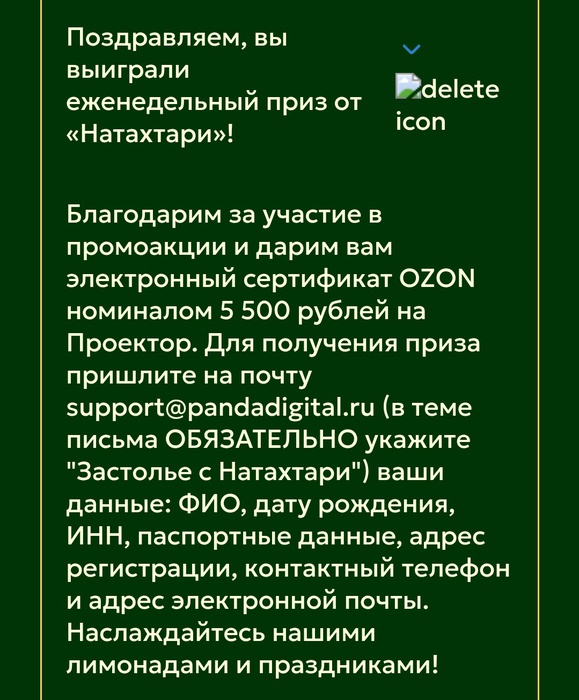 Поздравляем, вы выиграли еженедельный приз от «Натахтари»!

delete icon

Благодарим за участие в промоакции и дарим вам электронный сертификат OZON номиналом 5 500 рублей на Проектор. Для получения приза пришлите на почту support@pandadigital.ru (в теме письма ОБЯЗАТЕЛЬНО укажите "Застолье с Натахтари") ваши данные: ФИО, дату рождения, ИНН, паспортные данные, адрес регистрации, контактный телефон и адрес электронной почты. Наслаждайтесь нашими лимонадами и праздниками!